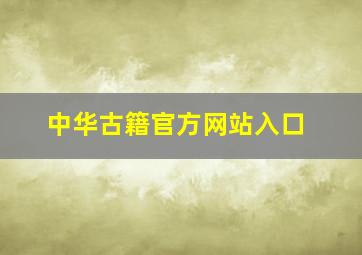 中华古籍官方网站入口